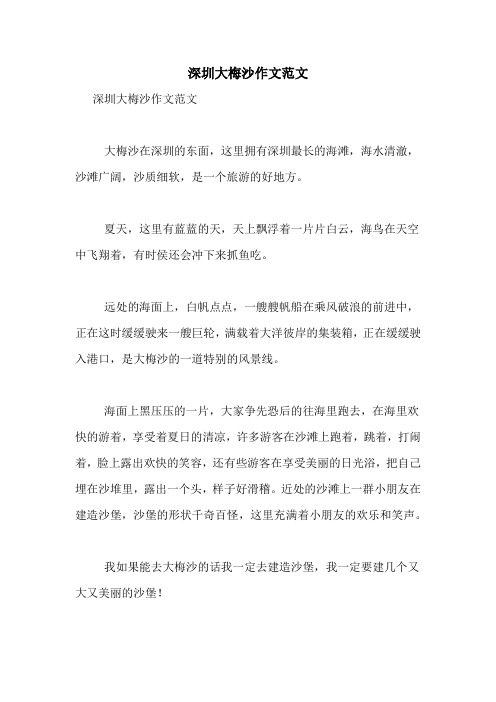 深圳大梅沙作文范文

深圳大梅沙作文范文

大梅沙在深圳的东面，这里拥有深圳最长的海滩，海水清澈，沙滩广阔，沙质细软，是一个旅游的好地方。

夏天，这里有蓝蓝的天，天上飘浮着一片片白云，海鸟在天空中飞翔着，有时侯还会冲下来抓鱼吃。

远处的海面上，白帆点点，一艘艘帆船在乘风破浪的前进中，正在这时缓缓驶来一艘巨轮，满载着大洋彼岸的集装箱，正在缓缓驶入港口，是大梅沙的一道特别的风景线。

海面上黑压压的一片，大家争先恐后的往海里跑去，在海里欢快的游着，享受着夏日的清凉，许多游客在沙滩上跑着，跳着，打闹着，脸上露出欢快的笑容，还有些游客在享受美丽的日光浴，把自己埋在沙堆里，露出一个头，样子好滑稽。近处的沙滩上一群小朋友在建造沙堡，沙堡的形状千奇百怪，这里充满着小朋友的欢乐和笑声。

我如果能去大梅沙的话我一定去建造沙堡，我一定要建几个又大又美丽的沙堡！